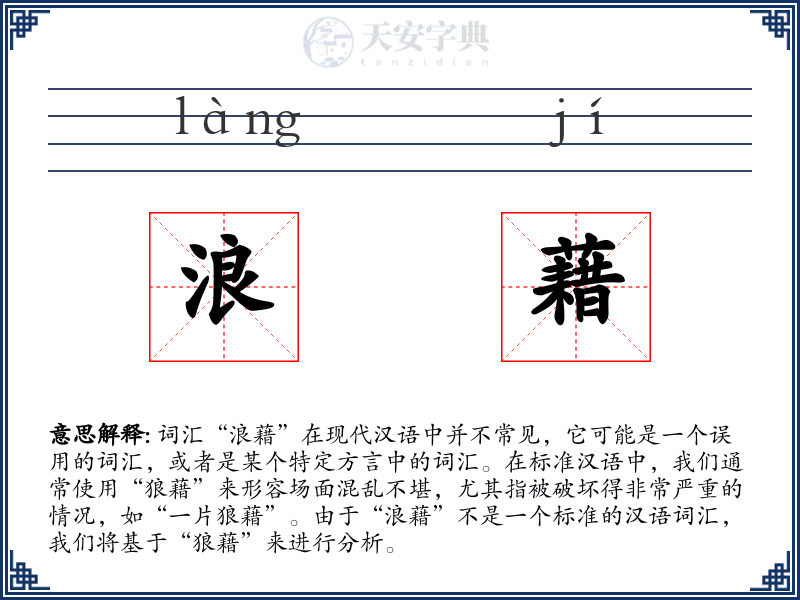 天安字典
tanzidian

làng jí

浪 藉

**意思解释:** 词汇“浪藉”在现代汉语中并不常见，它可能是一个误用的词汇，或者是某个特定方言中的词汇。在标准汉语中，我们通常使用“狼藉”来形容场面混乱不堪，尤其指被破坏得非常严重的情况，如“一片狼藉”。由于“浪藉”不是一个标准的汉语词汇，我们将基于“狼藉”来进行分析。